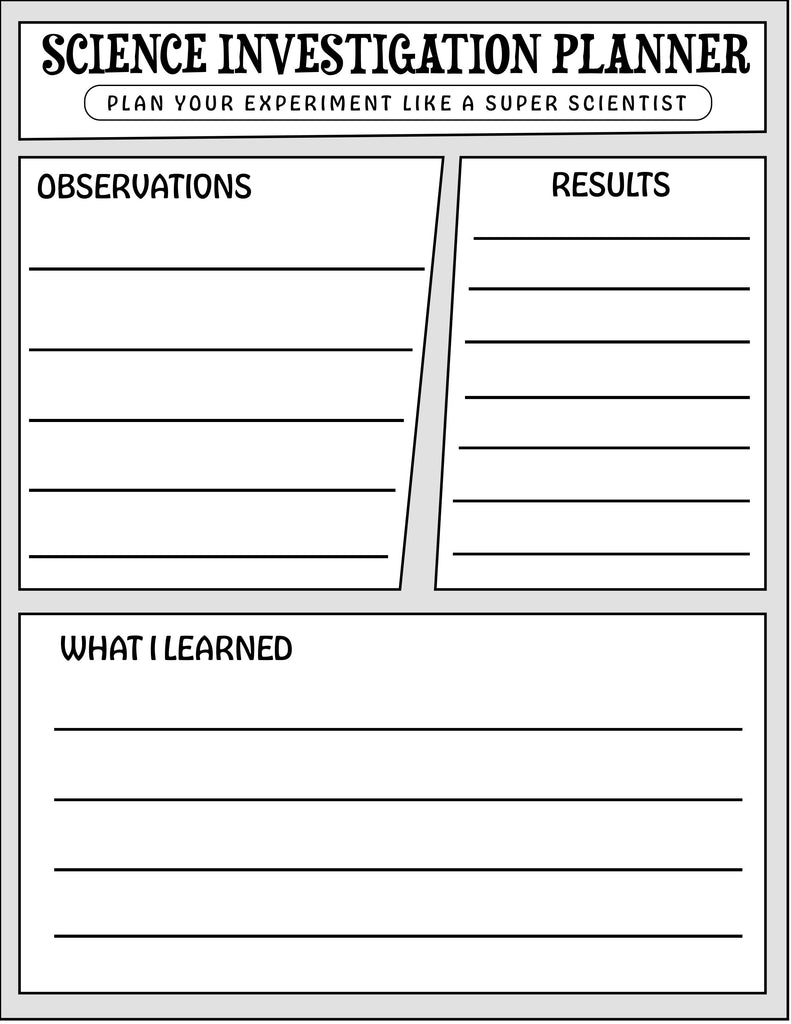 SCIENCE INVESTIGATION PLANNER

PLAN YOUR EXPERIMENT LIKE A SUPER SCIENTIST

OBSERVATIONS

____

____

____

____

____

RESULTS

____

____

____

____

____

____

____

WHAT I LEARNED

____

____

____

____